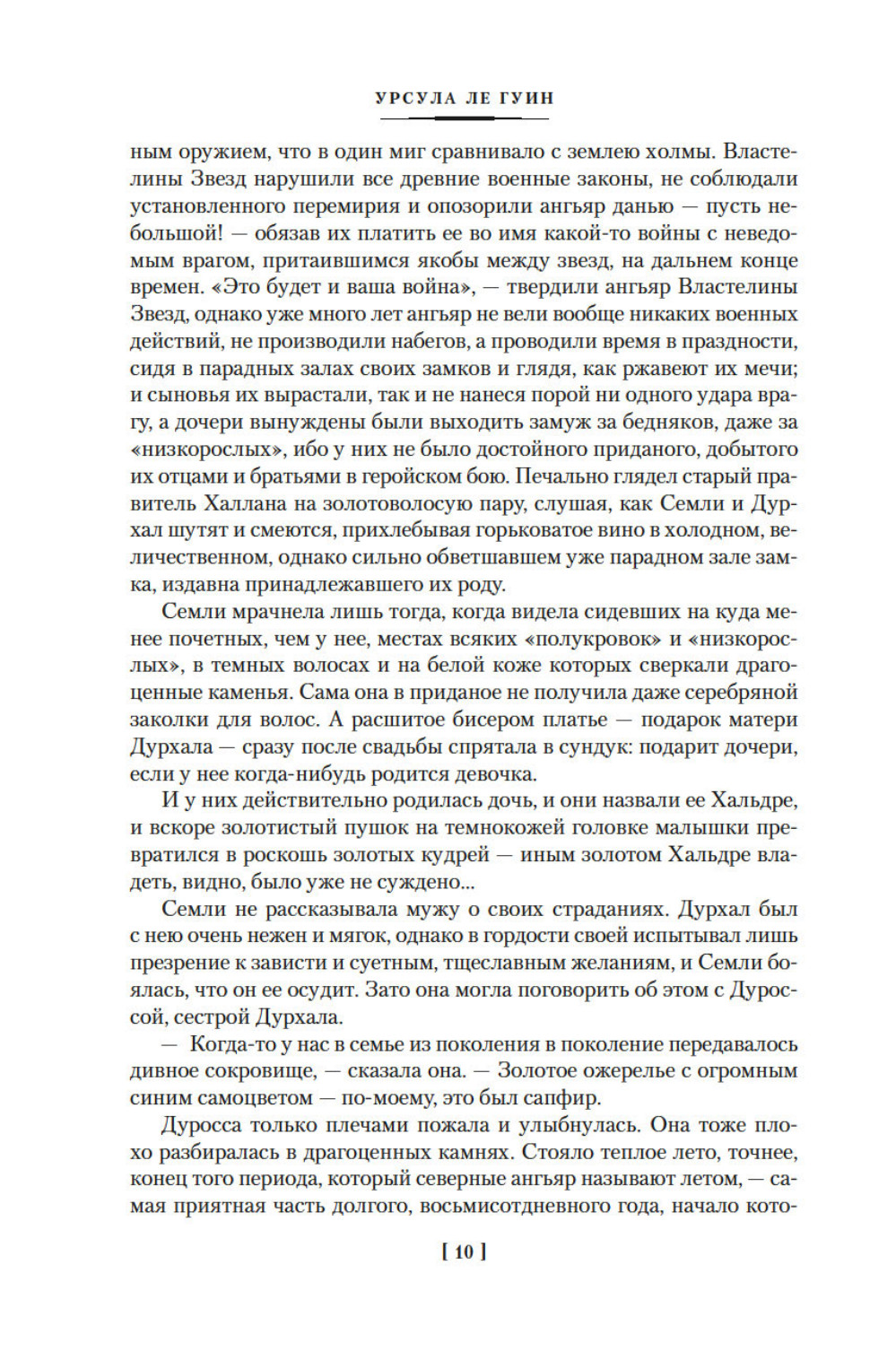 УРСУЛА ЛЕ ГУИН

ным оружием, что в один миг сравнивало с землею холмы. Властелины Звезд нарушили все древние военные законы, не соблюдали установленного перемирия и опозорили ангьяр данью — пусть небольшой! — обязав их платить ее во имя какой-то войны с неведомым врагом, притаившимся якобы между звезд, на дальнем конце времен. «Это будет и ваша война», — твердили ангьяр Властелины Звезд, однако уже много лет ангьяр не вели вообще никаких военных действий, не производили набегов, а проводили время в праздности, сидя в парадных залах своих замков и глядя, как ржавеют их мечи; и сыновья их вырастали, так и не нанеся порой ни одного удара врагу, а дочери вынуждены были выходить замуж за бедняков, даже за «низкорослых», ибо у них не было достойного приданого, добытого их отцами и братьями в геройском бою. Печально глядел старый правитель Халлана на золотоволосую пару, слушая, как Семли и Дурхал шутят и смеются, прихлебывая горьковатое вино в холодном, величественном, однако сильно обветшавшем уже парадном зале замка, издавна принадлежавшего их роду.

Семли мрачнела лишь тогда, когда видела сидевших на куда менее почетных, чем у нее, местах всяких «полукровок» и «низкорослых», в темных волосах и на белой коже которых сверкали драгоценные каменья. Сама она в приданое не получила даже серебряной заколки для волос. А расшитое бисером платье — подарок матери Дурхала — сразу после свадьбы спрятала в сундук: подарит дочери, если у нее когда-нибудь родится девочка.

И у них действительно родилась дочь, и они назвали ее Хальдре, и вскоре золотистый пушок на темнокожей головке малышки превратился в роскошь золотых кудрей — иным золотом Хальдре владеть, видно, было уже не суждено...

Семли не рассказывала мужу о своих страданиях. Дурхал был с нею очень нежен и мягок, однако в гордости своей испытывал лишь презрение к зависти и суетным, тщеславным желаниям, и Семли боялась, что он ее осудит. Зато она могла поговорить об этом с Дуроссой, сестрой Дурхала.

— Когда-то у нас в семье из поколения в поколение передавалось дивное сокровище, — сказала она. — Золотое ожерелье с огромным синим самоцветом — по-моему, это был сапфир.

Дуросса только плечами пожала и улыбнулась. Она тоже плохо разбиралась в драгоценных камнях. Стояло теплое лето, точнее, конец того периода, который северные ангьяр называют летом, — самая приятная часть долгого, восьмисотдневного года, начало кото-

[ 10 ]